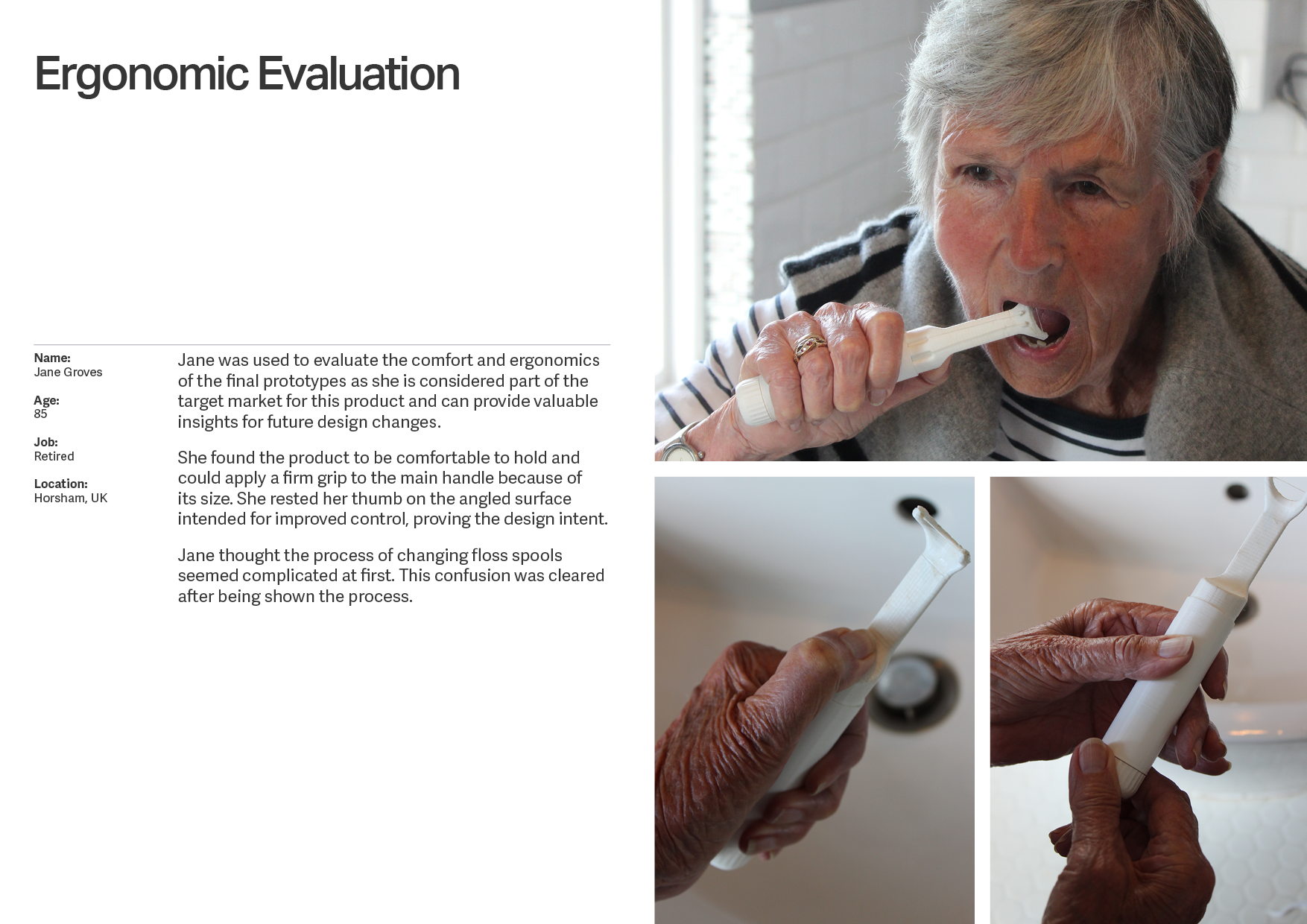 Ergonomic Evaluation

Name:
Jane Groves

Age:
85

Job:
Retired

Location:
Horsham, UK

Jane was used to evaluate the comfort and ergonomics of the final prototypes as she is considered part of the target market for this product and can provide valuable insights for future design changes.

She found the product to be comfortable to hold and could apply a firm grip to the main handle because of its size. She rested her thumb on the angled surface intended for improved control, proving the design intent.

Jane thought the process of changing floss spools seemed complicated at first. This confusion was cleared after being shown the process.